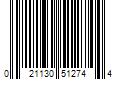 0 21130 51274 4